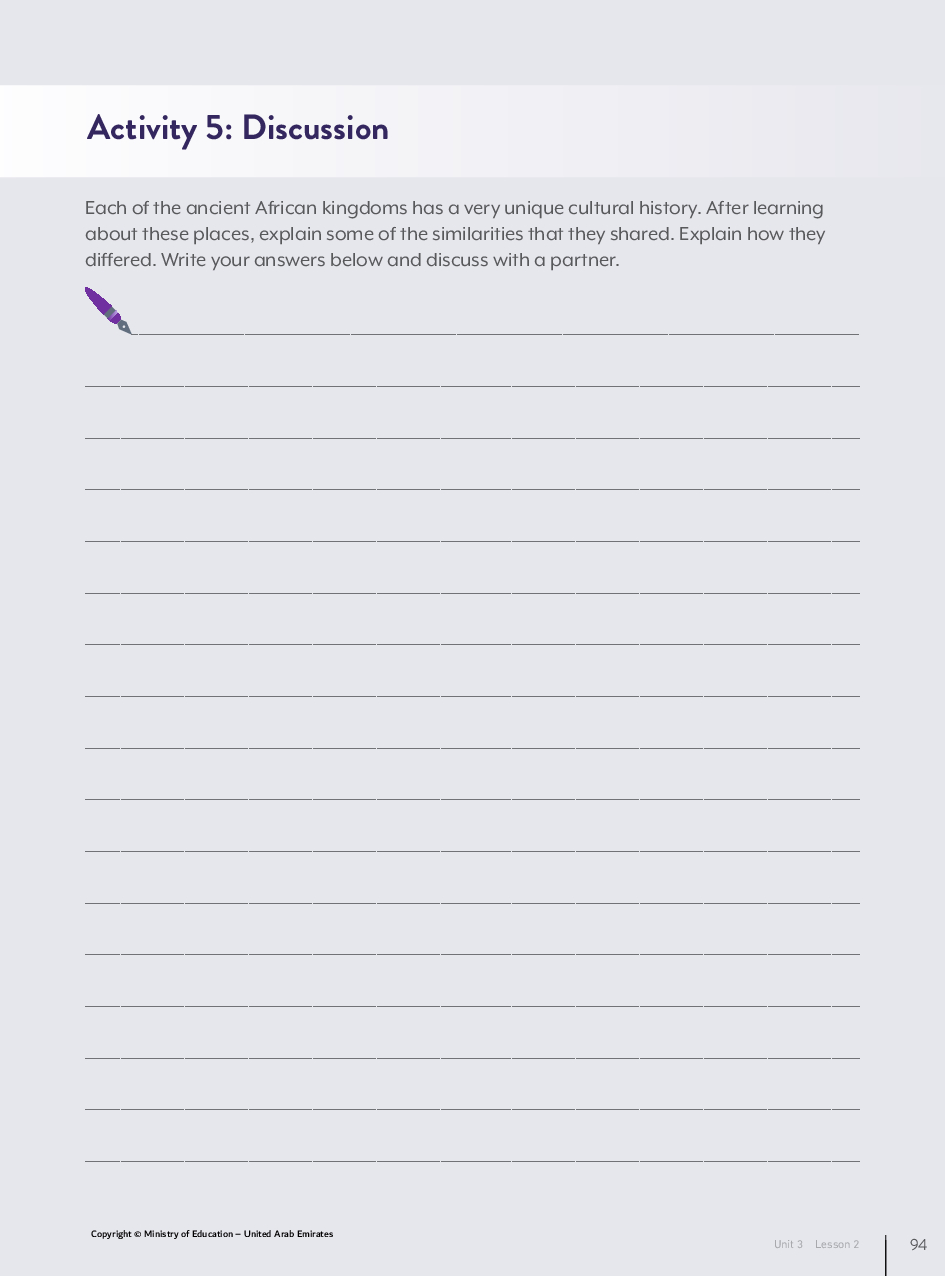 Activity 5: Discussion

Each of the ancient African kingdoms has a very unique cultural history. After learning about these places, explain some of the similarities that they shared. Explain how they differed. Write your answers below and discuss with a partner.

____

____

____

____

____

____

____

____

____

____

____

____

____

____

____

____

____

Copyright © Ministry of Education – United Arab Emirates

Unit 3 Lesson 2

94